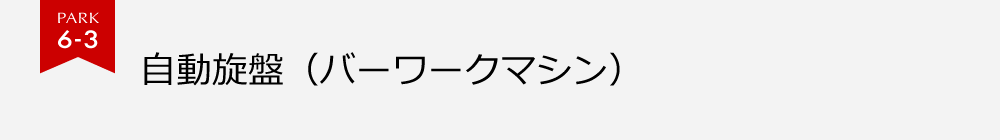 PARK
6-3

自動旋盤（バーワークマシン）